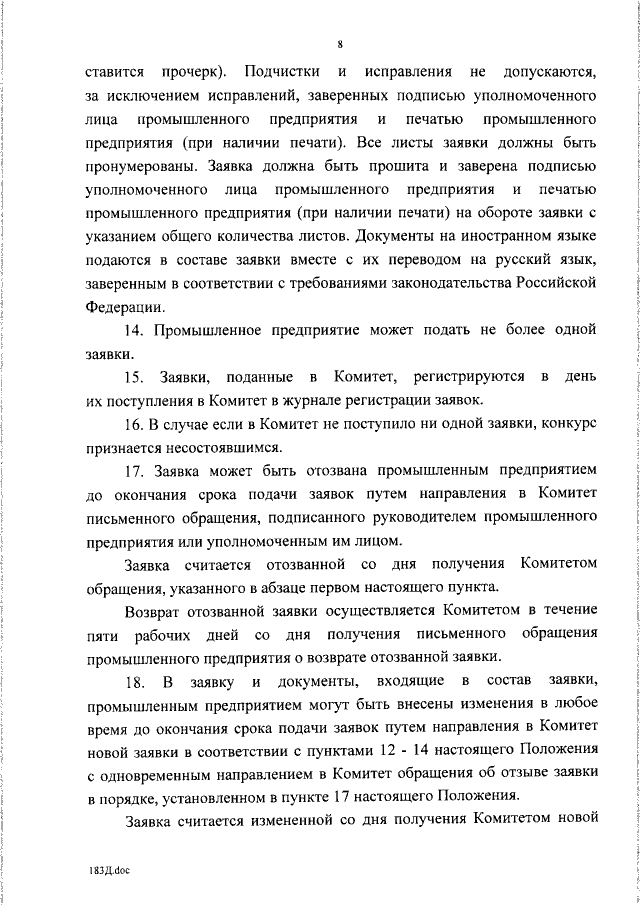 8

ставится прочерк). Подчистки и исправления не допускаются, за исключением исправлений, заверенных подписью уполномоченного лица промышленного предприятия и печатью промышленного предприятия (при наличии печати). Все листы заявки должны быть пронумерованы. Заявка должна быть прошита и заверена подписью уполномоченного лица промышленного предприятия и печатью промышленного предприятия (при наличии печати) на обороте заявки с указанием общего количества листов. Документы на иностранном языке подаются в составе заявки вместе с их переводом на русский язык, заверенным в соответствии с требованиями законодательства Российской Федерации.

14. Промышленное предприятие может подать не более одной заявки.

15. Заявки, поданные в Комитет, регистрируются в день их поступления в Комитет в журнале регистрации заявок.

16. В случае если в Комитет не поступило ни одной заявки, конкурс признается несостоявшимся.

17. Заявка может быть отозвана промышленным предприятием до окончания срока подачи заявок путем направления в Комитет письменного обращения, подписанного руководителем промышленного предприятия или уполномоченным им лицом.

Заявка считается отозванной со дня получения Комитетом обращения, указанного в абзаце первом настоящего пункта.

Возврат отозванной заявки осуществляется Комитетом в течение пяти рабочих дней со дня получения письменного обращения промышленного предприятия о возврате отозванной заявки.

18. В заявку и документы, входящие в состав заявки, промышленным предприятием могут быть внесены изменения в любое время до окончания срока подачи заявок путем направления в Комитет новой заявки в соответствии с пунктами 12 - 14 настоящего Положения с одновременным направлением в Комитет обращения об отзыве заявки в порядке, установленном в пункте 17 настоящего Положения.

Заявка считается измененной со дня получения Комитетом новой

183Д.doc